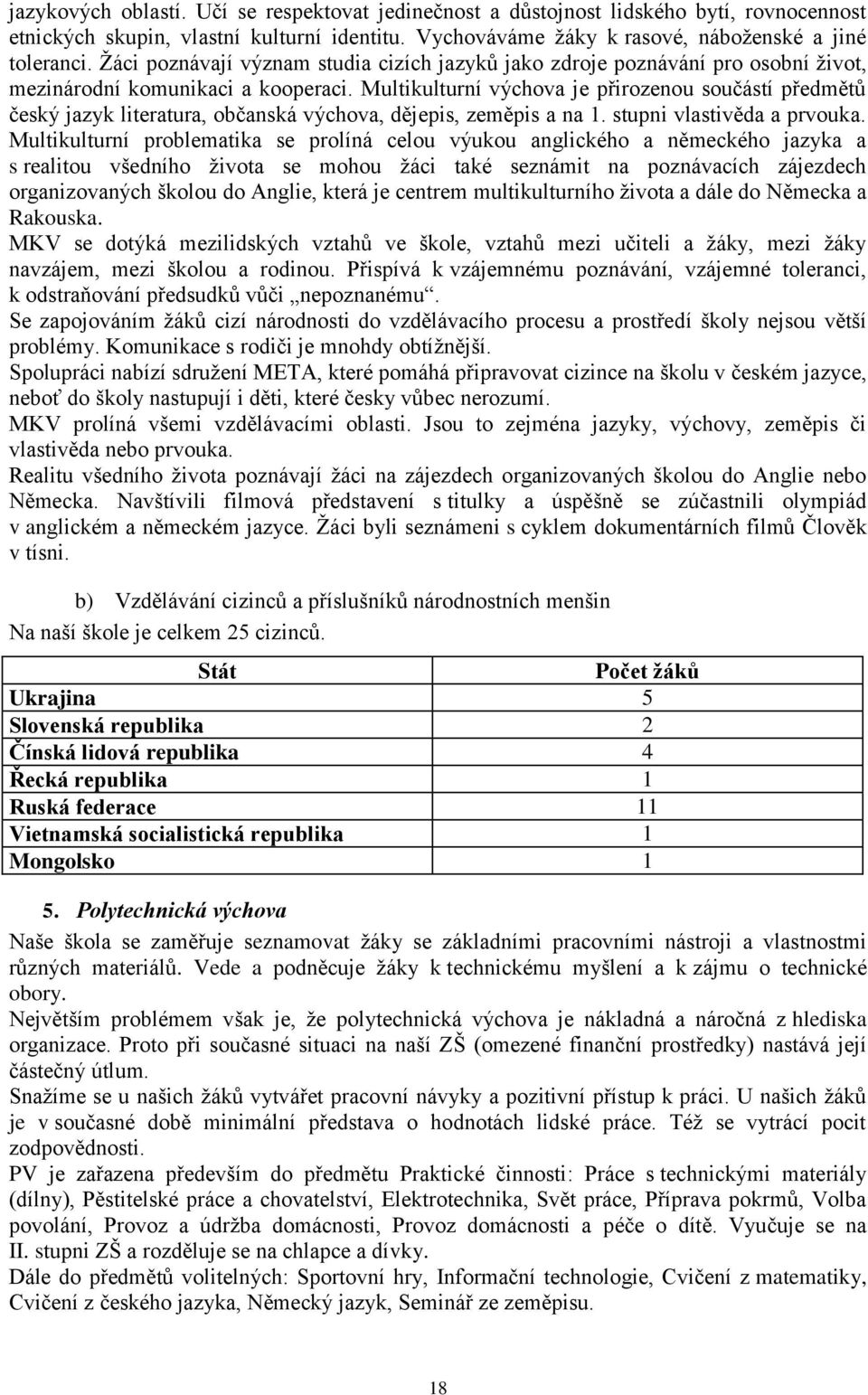 jazykových oblastí. Učí se respektovat jedinečnost a důstojnost lidského bytí, rovnocennost etnických skupin, vlastní kulturní identitu. Vychováváme žáky k rasové, náboženské a jiné toleranci. Žáci poznávají význam studia cizích jazyků jako zdroje poznávání pro osobní život, mezinárodní komunikaci a kooperaci. Multikulturní výchova je přirozenou součástí předmětů český jazyk literatura, občanská výchova, dějepis, zeměpis a na 1. stupni vlastivěda a prvouka. Multikulturní problematika se prolíná celou výukou anglického a německého jazyka a s realitou všedního života se mohou žáci také seznámit na poznávacích zájezdech organizovaných školou do Anglie, která je centrem multikulturního života a dále do Německa a Rakouska.
MKV se dotýká mezilidských vztahů ve škole, vztahů mezi učiteli a žáky, mezi žáky navzájem, mezi školou a rodinou. Přispívá k vzájemnému poznávání, vzájemné toleranci, k odstraňování předsudků vůči „nepoznanému“.
Se zapojováním žáků cizí národnosti do vzdělávacího procesu a prostředí školy nejsou větší problémy. Komunikace s rodiči je mnohdy obtížnější.
Spolupráci nabízí sdružení META, které pomáhá připravovat cizince na školu v českém jazyce, neboť do školy nastupují i děti, které česky vůbec nerozumí.
MKV prolíná všemi vzdělávacími oblasti. Jsou to zejména jazyky, výchovy, zeměpis či vlastivěda nebo prvouka.
Realitu všedního života poznávají žáci na zájezdech organizovaných školou do Anglie nebo Německa. Navštívili filmová představení s titulky a úspěšně se zúčastnili olympiád v anglickém a německém jazyce. Žáci byli seznámeni s cyklem dokumentárních filmů Člověk v tísni.

b) Vzdělávání cizinců a příslušníků národnostních menšin
Na naší škole je celkem 25 cizinců.

| Stát | Počet žáků |
|---|---|
| Ukrajina | 5 |
| Slovenská republika | 2 |
| Čínská lidová republika | 4 |
| Řecká republika | 1 |
| Ruská federace | 11 |
| Vietnamská socialistická republika | 1 |
| Mongolsko | 1 |

5. Polytechnická výchova
Naše škola se zaměřuje seznamovat žáky se základními pracovními nástroji a vlastnostmi různých materiálů. Vede a podněcuje žáky k technickému myšlení a k zájmu o technické obory.
Největším problémem však je, že polytechnická výchova je nákladná a náročná z hlediska organizace. Proto při současné situaci na naší ZŠ (omezené finanční prostředky) nastává její částečný útlum.
Snažíme se u našich žáků vytvářet pracovní návyky a pozitivní přístup k práci. U našich žáků je v současné době minimální představa o hodnotách lidské práce. Též se vytrácí pocit zodpovědnosti.
PV je zařazena především do předmětu Praktické činnosti: Práce s technickými materiály (dílny), Pěstitelské práce a chovatelství, Elektrotechnika, Svět práce, Příprava pokrmů, Volba povolání, Provoz a údržba domácnosti, Provoz domácnosti a péče o dítě. Vyučuje se na II. stupni ZŠ a rozděluje se na chlapce a dívky.
Dále do předmětů volitelných: Sportovní hry, Informační technologie, Cvičení z matematiky, Cvičení z českého jazyka, Německý jazyk, Seminář ze zeměpisu.

18